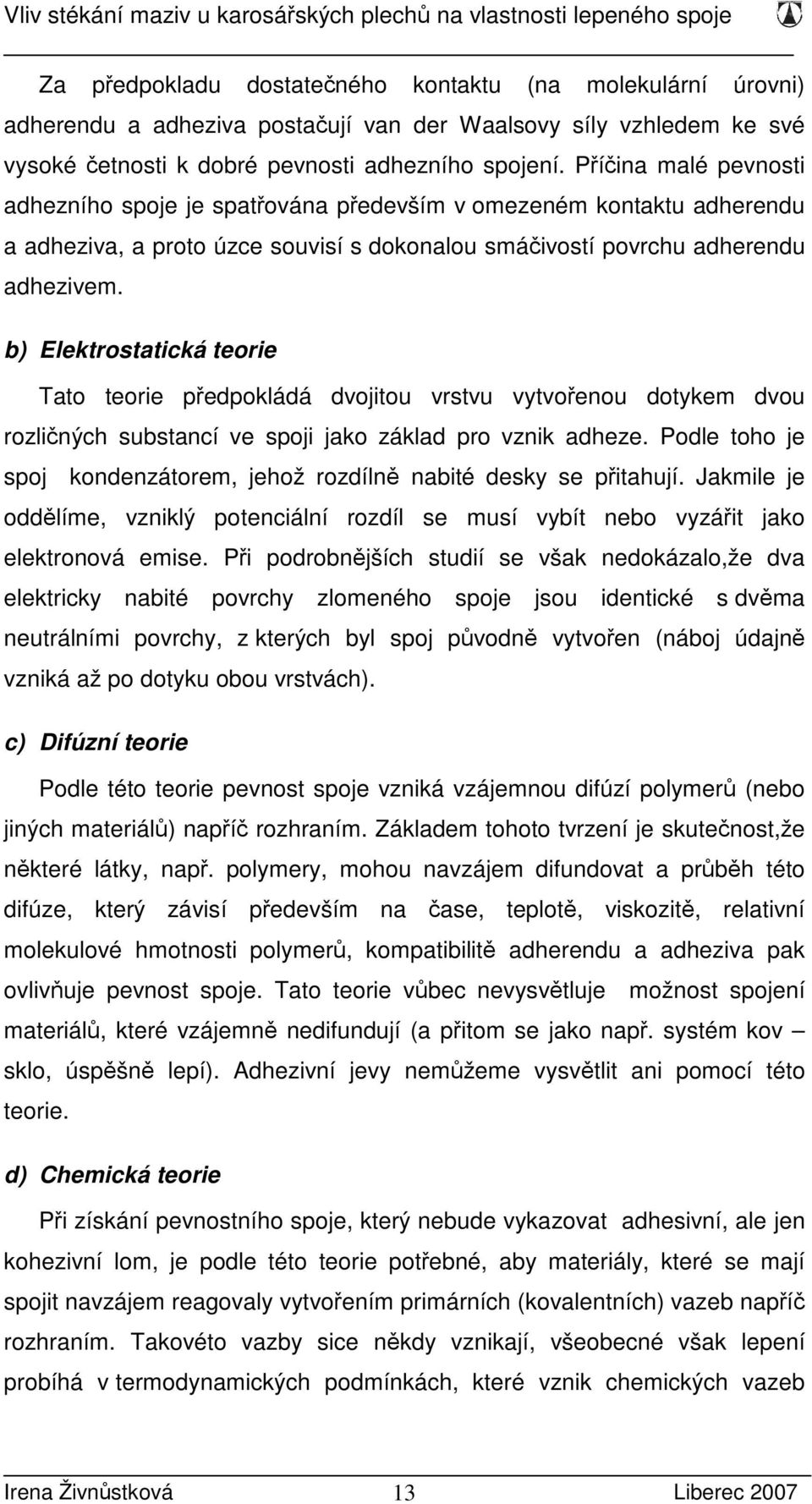 Vliv stékání maziv u karosářských plechů na vlastnosti lepeného spoje

Za předpokladu dostatečného kontaktu (na molekulární úrovni) adherendu a adheziva postačují van der Waalsovy síly vzhledem ke své vysoké četnosti k dobré pevnosti adhezního spojení. Příčina malé pevnosti adhezního spoje je spatřována především v omezeném kontaktu adherendu a adheziva, a proto úzce souvisí s dokonalou smáčivostí povrchu adherendu adhezivem.

b) Elektrostatická teorie

Tato teorie předpokládá dvojitou vrstvu vytvořenou dotykem dvou rozličných substancí ve spoji jako základ pro vznik adheze. Podle toho je spoj kondenzátorem, jehož rozdílně nabité desky se přitahují. Jakmile je oddělíme, vzniklý potenciální rozdíl se musí vybít nebo vyzářit jako elektronová emise. Při podrobnějších studií se však nedokázalo,že dva elektricky nabité povrchy zlomeného spoje jsou identické s dvěma neutrálními povrchy, z kterých byl spoj původně vytvořen (náboj údajně vzniká až po dotyku obou vrstvách).

c) Difúzní teorie

Podle této teorie pevnost spoje vzniká vzájemnou difúzí polymerů (nebo jiných materiálů) napříč rozhraním. Základem tohoto tvrzení je skutečnost,že některé látky, např. polymery, mohou navzájem difundovat a průběh této difúze, který závisí především na čase, teplotě, viskozitě, relativní molekulové hmotnosti polymerů, kompatibilitě adherendu a adheziva pak ovlivňuje pevnost spoje. Tato teorie vůbec nevysvětluje možnost spojení materiálů, které vzájemně nedifundují (a přitom se jako např. systém kov – sklo, úspěšně lepí). Adhezivní jevy nemůžeme vysvětlit ani pomocí této teorie.

d) Chemická teorie

Při získání pevnostního spoje, který nebude vykazovat adhesivní, ale jen kohezivní lom, je podle této teorie potřebné, aby materiály, které se mají spojit navzájem reagovaly vytvořením primárních (kovalentních) vazeb napříč rozhraním. Takovéto vazby sice někdy vznikají, všeobecné však lepení probíhá v termodynamických podmínkách, které vznik chemických vazeb

Irena Živnůstková 13 Liberec 2007